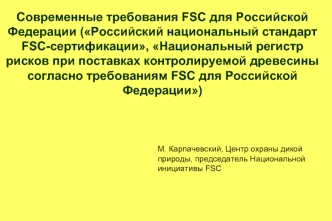 Современные требования FSC для Российской Федерации («Российский национальный стандарт FSC-сертификации», «Национальный регистр рисков при поставках контролируемой древесины согласно требованиям FSC для Российской Федерации»)

М. Карпачевский, Центр охраны дикой природы, председатель Национальной инициативы FSC